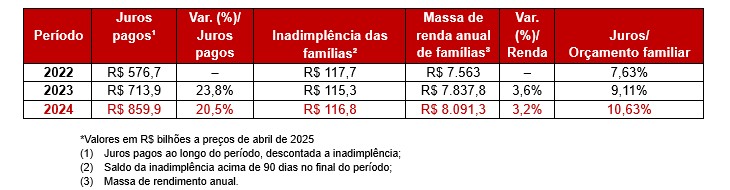 | Período | Juros pagos¹ | Var. (%)/ Juros pagos | Inadimplência das famílias² | Massa de renda anual de famílias³ | Var. (%)/ Renda | Juros/ Orçamento familiar |
|---|---|---|---|---|---|---|
| 2022 | R$ 576,7 | – | R$ 117,7 | R$ 7.563 | – | 7,63% |
| 2023 | R$ 713,9 | 23,8% | R$ 115,3 | R$ 7.837,8 | 3,6% | 9,11% |
| 2024 | R$ 859,9 | 20,5% | R$ 116,8 | R$ 8.091,3 | 3,2% | 10,63% |

*Valores em R$ bilhões a preços de abril de 2025
(1) Juros pagos ao longo do período, descontada a inadimplência;
(2) Saldo da inadimplência acima de 90 dias no final do período;
(3) Massa de rendimento anual.